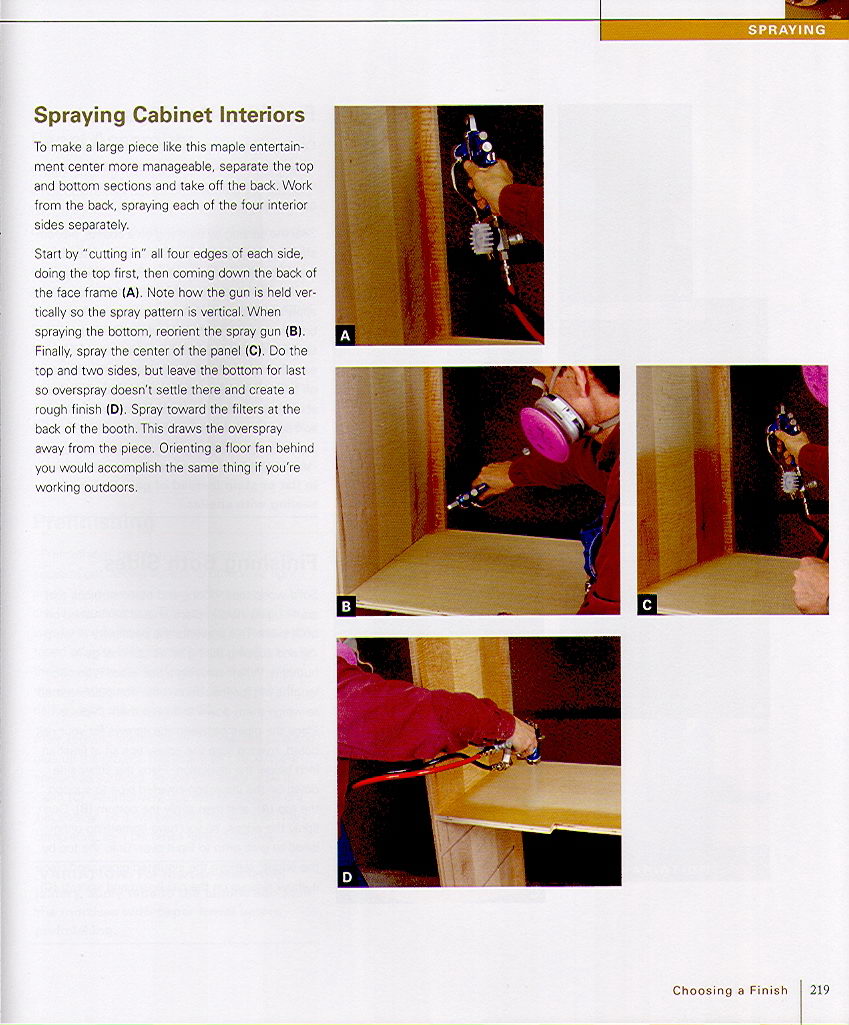 SPRAYING

Spraying Cabinet Interiors

To make a large piece like this maple entertainment center more manageable, separate the top and bottom sections and take off the back. Work from the back, spraying each of the four interior sides separately.

Start by "cutting in" all four edges of each side, doing the top first, then coming down the back of the face frame (A). Note how the gun is held vertically so the spray pattern is vertical. When spraying the bottom, reorient the spray gun (B). Finally, spray the center of the panel (C). Do the top and two sides, but leave the bottom for last so overspray doesn't settle there and create a rough finish (D). Spray toward the filters at the back of the booth. This draws the overspray away from the piece. Orienting a floor fan behind you would accomplish the same thing if you're working outdoors.

A

B

C

D

Choosing a Finish 219